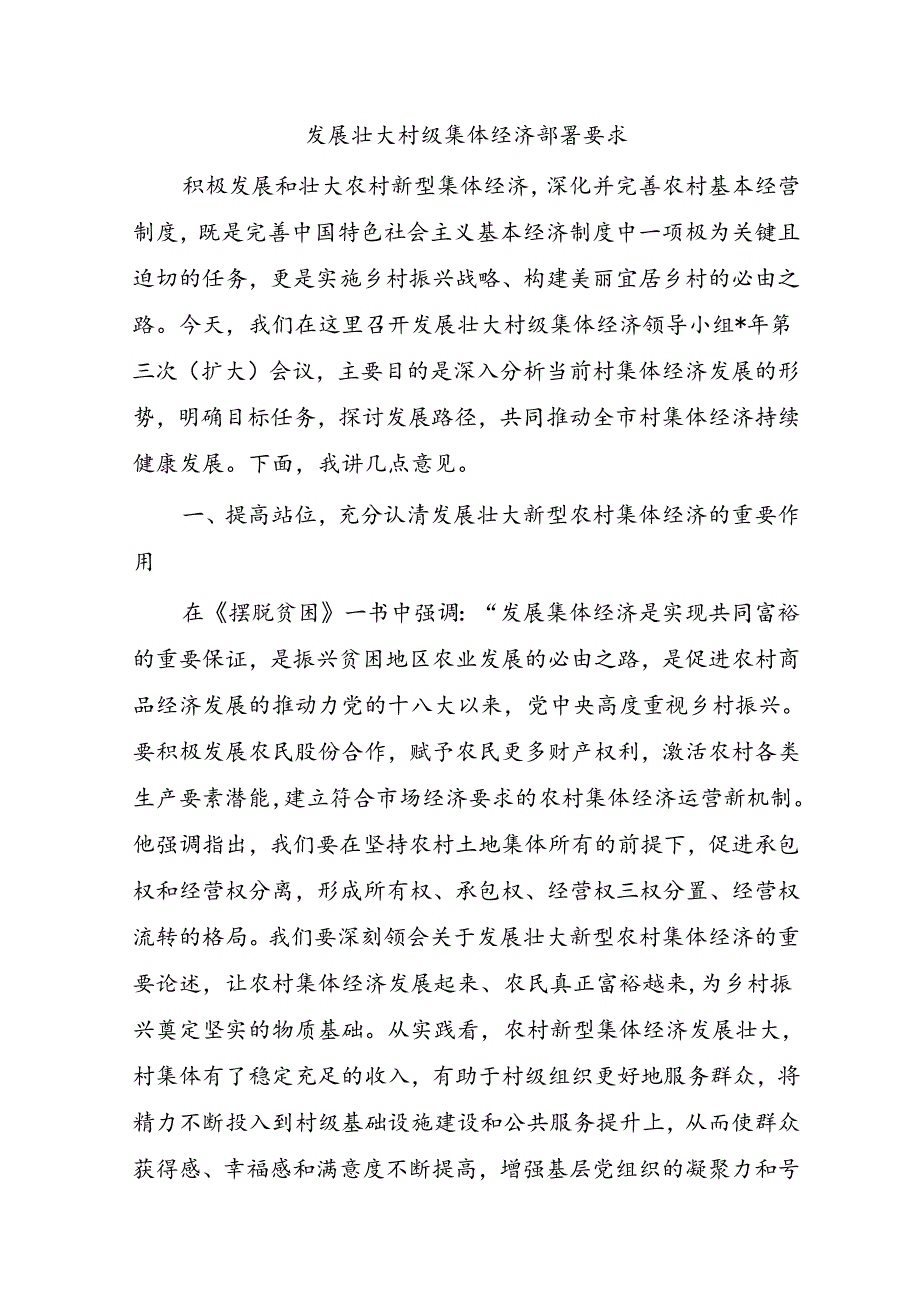 发展壮大村级集体经济部署要求

积极发展和壮大农村新型集体经济，深化并完善农村基本经营制度，既是完善中国特色社会主义基本经济制度中一项极为关键且迫切的任务，更是实施乡村振兴战略、构建美丽宜居乡村的必由之路。今天，我们在这里召开发展壮大村级集体经济领导小组*年第三次（扩大）会议，主要目的是深入分析当前村集体经济发展的形势，明确目标任务，探讨发展路径，共同推动全市村集体经济持续健康发展。下面，我讲几点意见。

一、提高站位，充分认清发展壮大新型农村集体经济的重要作用

在《摆脱贫困》一书中强调：“发展集体经济是实现共同富裕的重要保证，是振兴贫困地区农业发展的必由之路，是促进农村商品经济发展的推动力党的十八大以来，党中央高度重视乡村振兴。要积极发展农民股份合作，赋予农民更多财产权利，激活农村各类生产要素潜能，建立符合市场经济要求的农村集体经济运营新机制。他强调指出，我们要在坚持农村土地集体所有的前提下，促进承包权和经营权分离，形成所有权、承包权、经营权三权分置、经营权流转的格局。我们要深刻领会关于发展壮大新型农村集体经济的重要论述，让农村集体经济发展起来、农民真正富裕越来，为乡村振兴奠定坚实的物质基础。从实践看，农村新型集体经济发展壮大，村集体有了稳定充足的收入，有助于村级组织更好地服务群众，将精力不断投入到村级基础设施建设和公共服务提升上，从而使群众获得感、幸福感和满意度不断提高，增强基层党组织的凝聚力和号